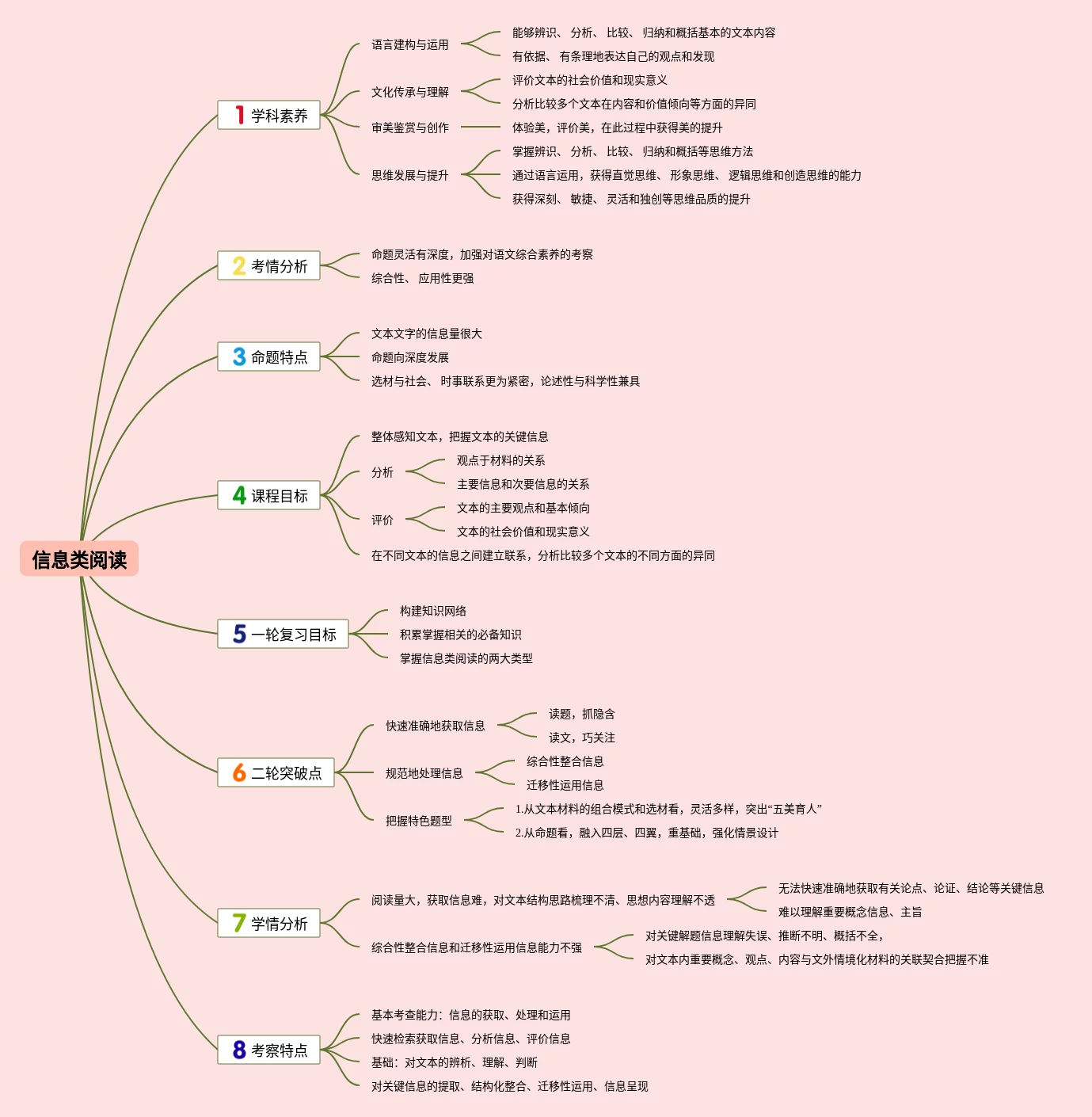 信息类阅读

1 学科素养
语言建构与运用
能够辨识、分析、比较、归纳和概括基本的文本内容
有依据、有条理地表达自己的观点和发现
文化传承与理解
评价文本的社会价值和现实意义
分析比较多个文本在内容和价值倾向等方面的异同
审美鉴赏与创作
体验美，评价美，在此过程中获得美的提升
思维发展与提升
掌握辨识、分析、比较、归纳和概括等思维方法
通过语言运用，获得直觉思维、形象思维、逻辑思维和创造思维的能力
获得深刻、敏捷、灵活和独创等思维品质的提升

2 考情分析
命题灵活有深度，加强对语文综合素养的考察
综合性、应用性更强

3 命题特点
文本文字的信息量很大
命题向深度发展
选材与社会、时事联系更为紧密，论述性与科学性兼具

4 课程目标
整体感知文本，把握文本的关键信息
分析
观点于材料的关系
主要信息和次要信息的关系
评价
文本的主要观点和基本倾向
文本的社会价值和现实意义
在不同文本的信息之间建立联系，分析比较多个文本的不同方面的异同

5 一轮复习目标
构建知识网络
积累掌握相关的必备知识
掌握信息类阅读的两大类型

6 二轮突破点
快速准确地获取信息
读题，抓隐含
读文，巧关注
规范地处理信息
综合性整合信息
迁移性运用信息
把握特色题型
1.从文本材料的组合模式和选材看，灵活多样，突出“五美育人”
2.从命题看，融入四层、四翼，重基础，强化情景设计

7 学情分析
阅读量大，获取信息难，对文本结构思路梳理不清、思想内容理解不透
无法快速准确地获取有关论点、论证、结论等关键信息
难以理解重要概念信息、主旨
综合性整合信息和迁移性运用信息能力不强
对关键解题信息理解失误、推断不明、概括不全，
对文本内重要概念、观点、内容与文外情境化材料的关联契合把握不准

8 考察特点
基本考查能力：信息的获取、处理和运用
快速检索获取信息、分析信息、评价信息
基础：对文本的辨析、理解、判断
对关键信息的提取、结构化整合、迁移性运用、信息呈现